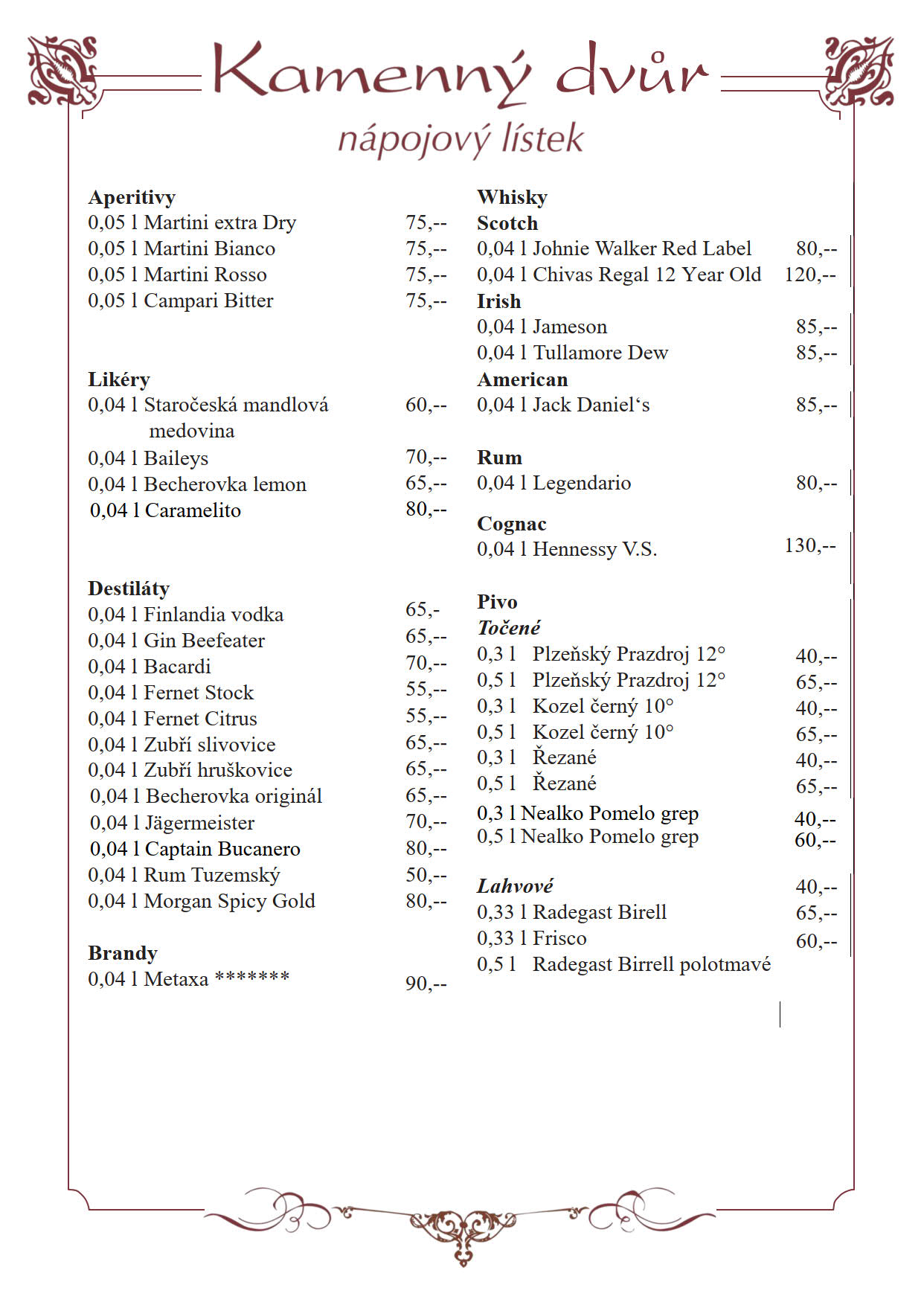 Kamenný dvůr
nápojový lístek

Aperitivy
0,05 l Martini extra Dry 75,--
0,05 l Martini Bianco 75,--
0,05 l Martini Rosso 75,--
0,05 l Campari Bitter 75,--

Likéry
0,04 l Staročeská mandlová medovina 60,--
0,04 l Baileys 70,--
0,04 l Becherovka lemon 65,--
0,04 l Caramelito 80,--

Destiláty
0,04 l Finlandia vodka 65,-
0,04 l Gin Beefeater 65,--
0,04 l Bacardi 70,--
0,04 l Fernet Stock 55,--
0,04 l Fernet Citrus 55,--
0,04 l Zubří slivovice 65,--
0,04 l Zubří hruškovice 65,--
0,04 l Becherovka originál 65,--
0,04 l Jägermeister 70,--
0,04 l Captain Bucanero 80,--
0,04 l Rum Tuzemský 50,--
0,04 l Morgan Spicy Gold 80,--

Brandy
0,04 l Metaxa ******* 90,--

Whisky
Scotch
0,04 l Johnie Walker Red Label 80,--
0,04 l Chivas Regal 12 Year Old 120,--
Irish
0,04 l Jameson 85,--
0,04 l Tullamore Dew 85,--
American
0,04 l Jack Daniel's 85,--

Rum
0,04 l Legendario 80,--

Cognac
0,04 l Hennessy V.S. 130,--

Pivo
Točené
0,3 l Plzeňský Prazdroj 12° 40,--
0,5 l Plzeňský Prazdroj 12° 65,--
0,3 l Kozel černý 10° 40,--
0,5 l Kozel černý 10° 65,--
0,3 l Řezané 40,--
0,5 l Řezané 65,--
0,3 l Nealko Pomelo grep 40,--
0,5 l Nealko Pomelo grep 60,--

Lahvové 40,--
0,33 l Radegast Birell 65,--
0,33 l Frisco 60,--
0,5 l Radegast Birrell polotmavé